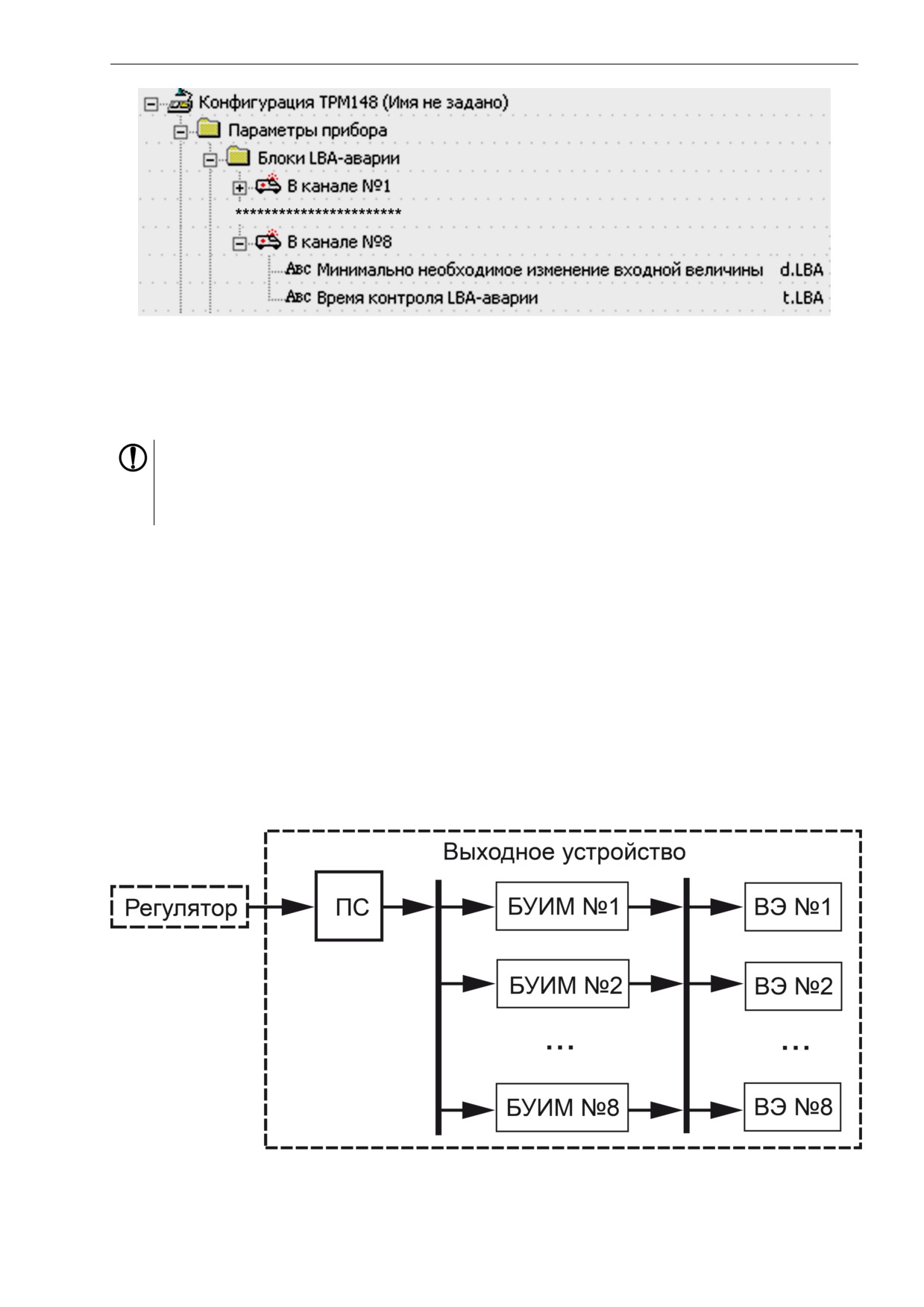 Конфигурация ТРМ148 (Имя не задано)
Параметры прибора
Блоки LBA-аварии
В канале №1
************************
В канале №8
Авс Минимально необходимое изменение входной величины d.LBA
Авс Время контроля LBA-аварии t.LBA

Выходное устройство

Регулятор

ПС

БУИМ №1

БУИМ №2

...

БУИМ №8

ВЭ №1

ВЭ №2

...

ВЭ №8